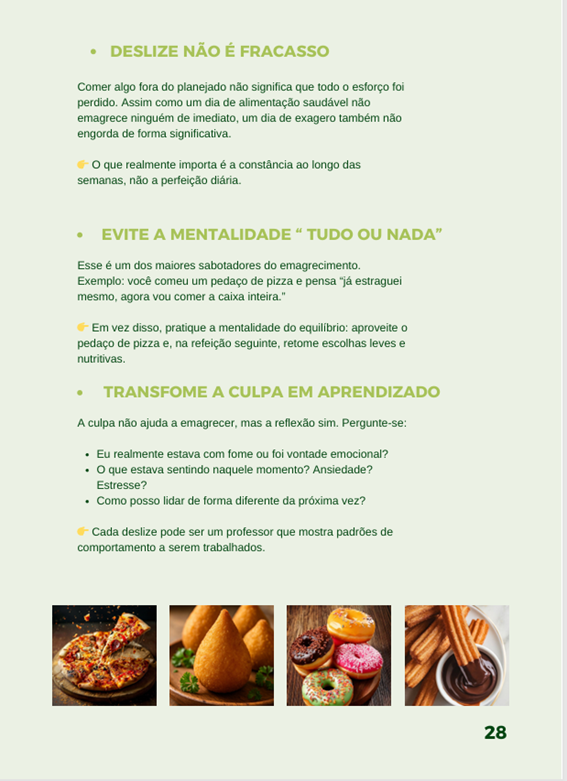 • DESLIZE NÃO É FRACASSO

Comer algo fora do planejado não significa que todo o esforço foi perdido. Assim como um dia de alimentação saudável não emagrece ninguém de imediato, um dia de exagero também não engorda de forma significativa.

👉 O que realmente importa é a constância ao longo das semanas, não a perfeição diária.

• EVITE A MENTALIDADE “ TUDO OU NADA”

Esse é um dos maiores sabotadores do emagrecimento.
Exemplo: você comeu um pedaço de pizza e pensa “já estraguei mesmo, agora vou comer a caixa inteira.”

👉 Em vez disso, pratique a mentalidade do equilíbrio: aproveite o pedaço de pizza e, na refeição seguinte, retome escolhas leves e nutritivas.

• TRANSFOME A CULPA EM APRENDIZADO

A culpa não ajuda a emagrecer, mas a reflexão sim. Pergunte-se:

• Eu realmente estava com fome ou foi vontade emocional?
• O que estava sentindo naquele momento? Ansiedade? Estresse?
• Como posso lidar de forma diferente da próxima vez?

👉 Cada deslize pode ser um professor que mostra padrões de comportamento a serem trabalhados.

28